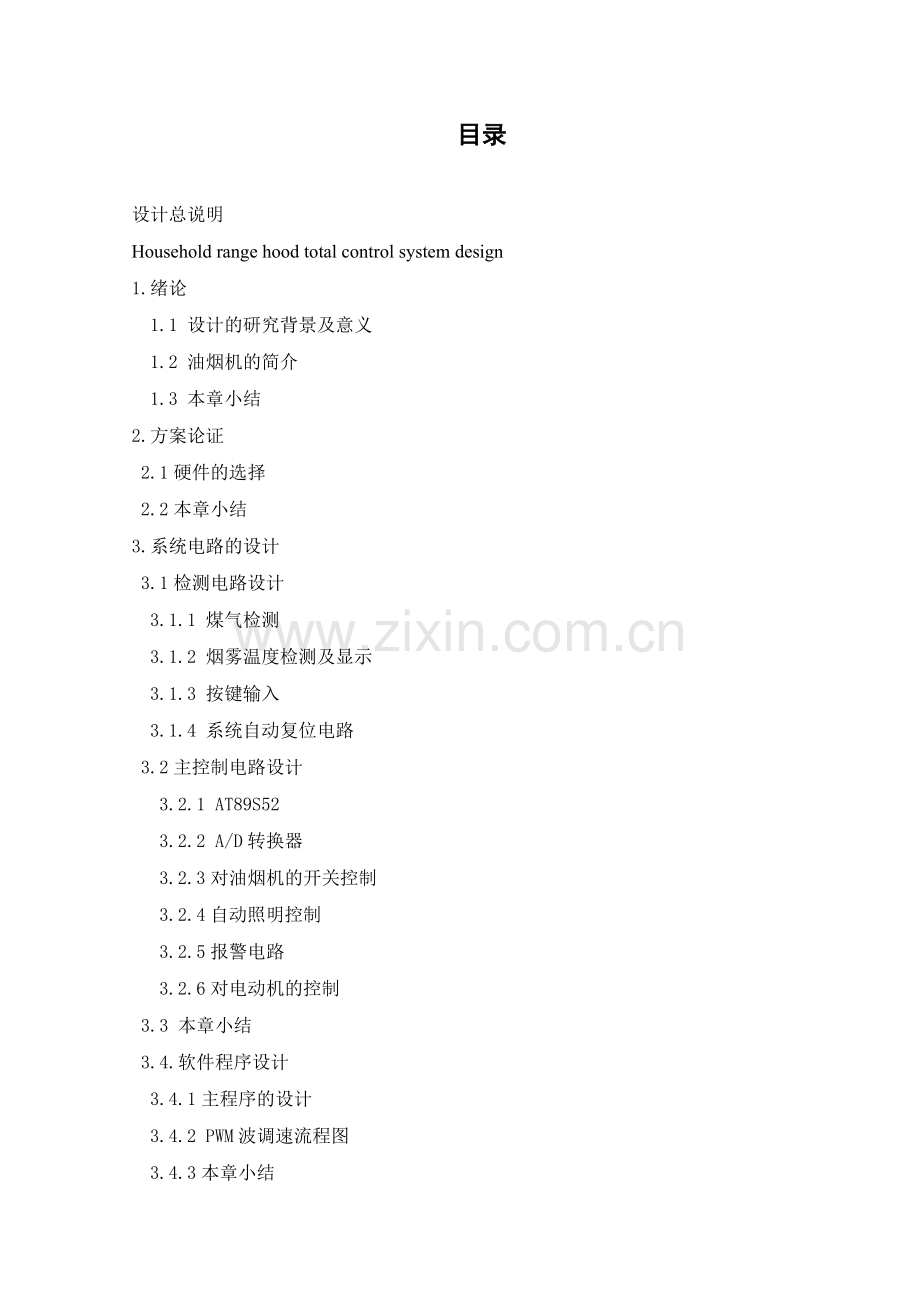 目录

设计总说明

Household range hood total control system design

1.绪论

1.1 设计的研究背景及意义

1.2 油烟机的简介

1.3 本章小结

2.方案论证

2.1硬件的选择

2.2本章小结

3.系统电路的设计

3.1检测电路设计

3.1.1 煤气检测

3.1.2 烟雾温度检测及显示

3.1.3 按键输入

3.1.4 系统自动复位电路

3.2主控制电路设计

3.2.1 AT89S52

3.2.2 A/D转换器

3.2.3对油烟机的开关控制

3.2.4自动照明控制

3.2.5报警电路

3.2.6对电动机的控制

3.3 本章小结

3.4.软件程序设计

3.4.1主程序的设计

3.4.2 PWM波调速流程图

3.4.3本章小结

www.zixin.com.cn